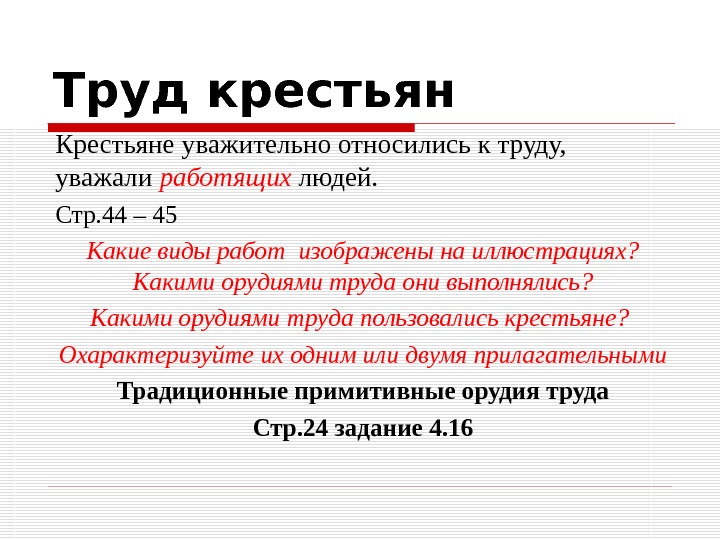 Труд крестьян

Крестьяне уважительно относились к труду, уважали работящих людей.

Стр.44 – 45

Какие виды работ изображены на иллюстрациях? Какими орудиями труда они выполнялись?

Какими орудиями труда пользовались крестьяне?

Охарактеризуйте их одним или двумя прилагательными

Традиционные примитивные орудия труда

Стр.24 задание 4.16